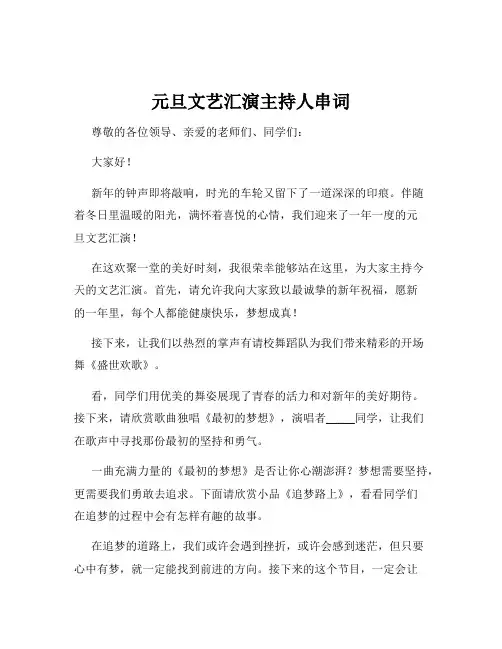 元旦文艺汇演主持人串词

尊敬的各位领导、亲爱的老师们、同学们：

大家好！

新年的钟声即将敲响，时光的车轮又留下了一道深深的印痕。伴随着冬日里温暖的阳光，满怀着喜悦的心情，我们迎来了一年一度的元旦文艺汇演！

在这欢聚一堂的美好时刻，我很荣幸能够站在这里，为大家主持今天的文艺汇演。首先，请允许我向大家致以最诚挚的新年祝福，愿新的一年里，每个人都能健康快乐，梦想成真！

接下来，让我们以热烈的掌声有请校舞蹈队为我们带来精彩的开场舞《盛世欢歌》。

看，同学们用优美的舞姿展现了青春的活力和对新年的美好期待。接下来，请欣赏歌曲独唱《最初的梦想》，演唱者_____同学，让我们在歌声中寻找那份最初的坚持和勇气。

一曲充满力量的《最初的梦想》是否让你心潮澎湃？梦想需要坚持，更需要我们勇敢去追求。下面请欣赏小品《追梦路上》，看看同学们在追梦的过程中会有怎样有趣的故事。

在追梦的道路上，我们或许会遇到挫折，或许会感到迷茫，但只要心中有梦，就一定能找到前进的方向。接下来的这个节目，一定会让